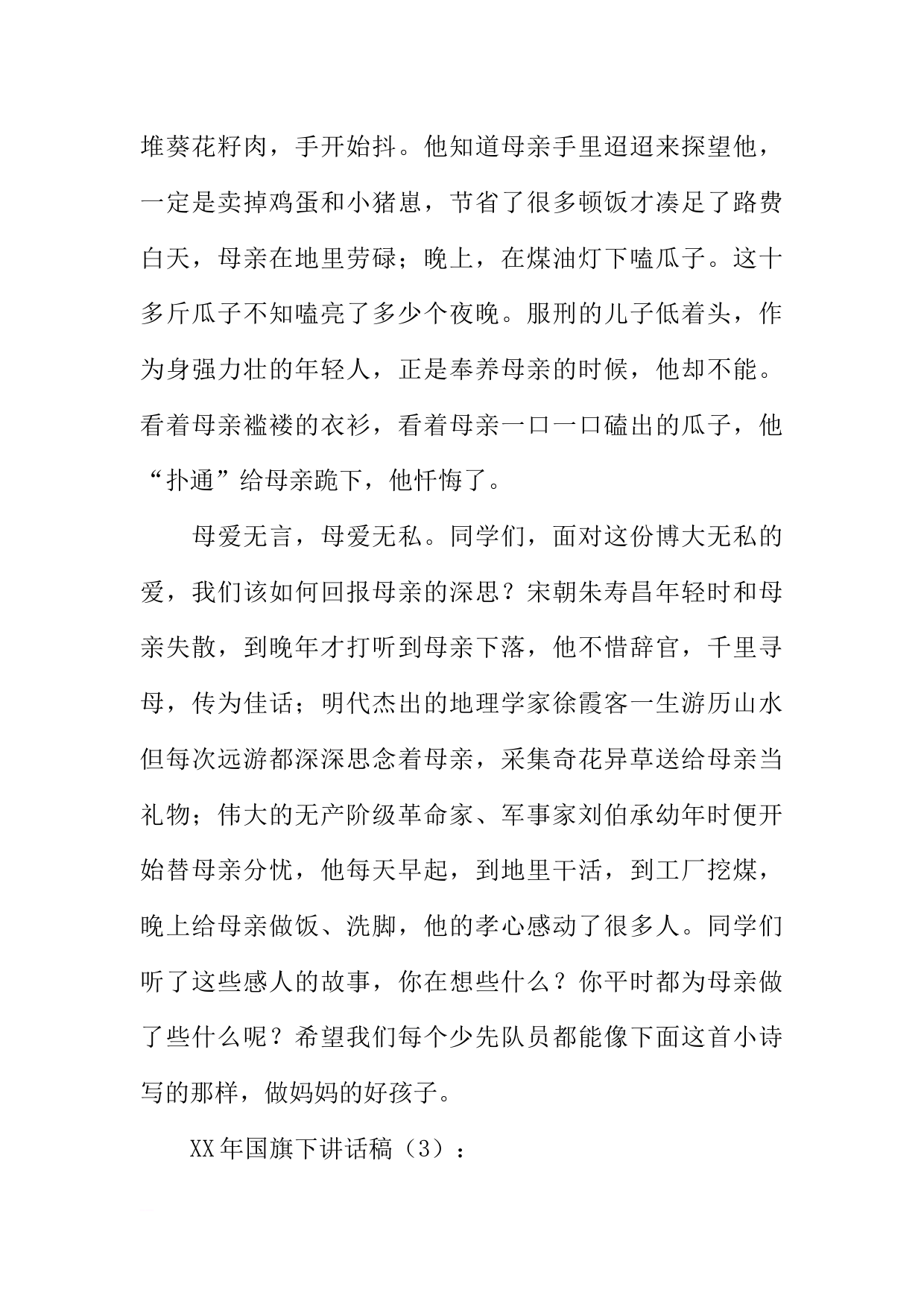 堆葵花籽肉，手开始抖。他知道母亲手里迢迢来探望他，一定是卖掉鸡蛋和小猪崽，节省了很多顿饭才凑足了路费白天，母亲在地里劳碌；晚上，在煤油灯下嗑瓜子。这十多斤瓜子不知嗑亮了多少个夜晚。服刑的儿子低着头，作为身强力壮的年轻人，正是奉养母亲的时候，他却不能。看着母亲褴褛的衣衫，看着母亲一口一口磕出的瓜子，他“扑通”给母亲跪下，他忏悔了。

母爱无言，母爱无私。同学们，面对这份博大无私的爱，我们该如何回报母亲的深思？宋朝朱寿昌年轻时和母亲失散，到晚年才打听到母亲下落，他不惜辞官，千里寻母，传为佳话；明代杰出的地理学家徐霞客一生游历山水但每次远游都深深思念着母亲，采集奇花异草送给母亲当礼物；伟大的无产阶级革命家、军事家刘伯承幼年时便开始替母亲分忧，他每天早起，到地里干活，到工厂挖煤，晚上给母亲做饭、洗脚，他的孝心感动了很多人。同学们听了这些感人的故事，你在想些什么？你平时都为母亲做了些什么呢？希望我们每个少先队员都能像下面这首小诗写的那样，做妈妈的好孩子。

XX年国旗下讲话稿（3）：